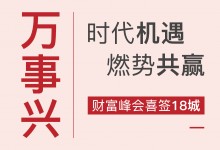 万事兴

时代机遇
燃势共赢

财富峰会喜签18城